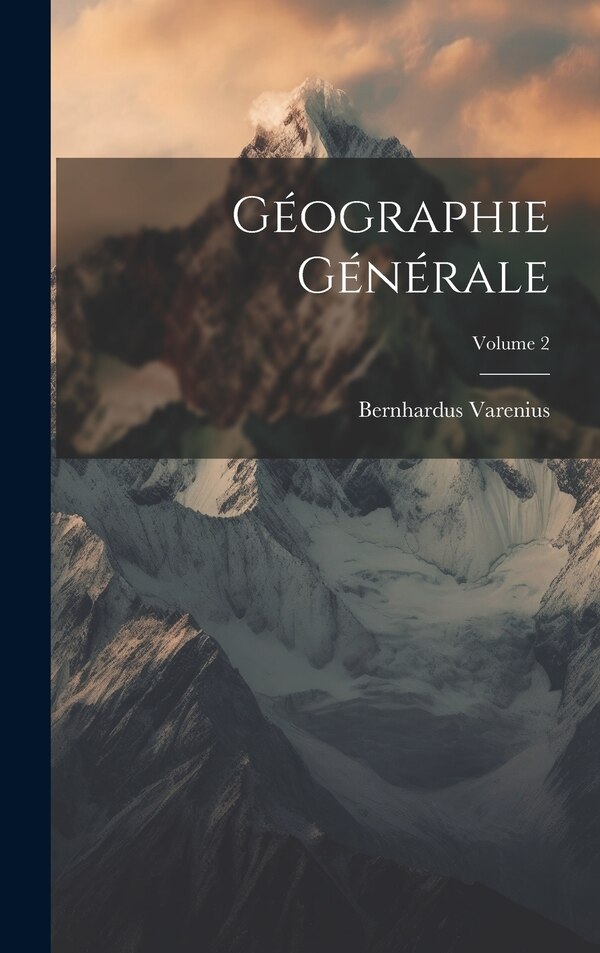 Géographie Générale

Volume 2

Bernhardus Varenius